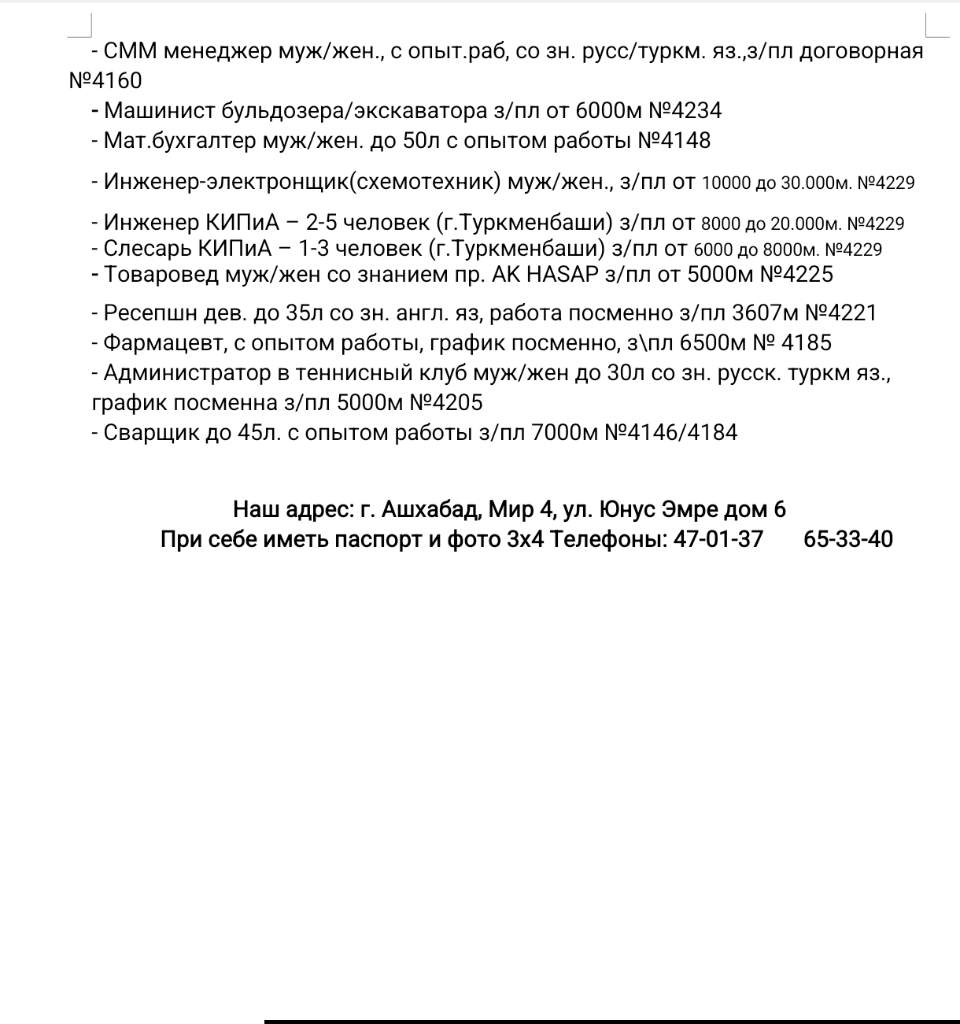 - СММ менеджер муж/жен., с опыт.раб, со зн. русс/туркм. яз.,з/пл договорная №4160
- Машинист бульдозера/экскаватора з/пл от 6000м №4234
- Мат.бухгалтер муж/жен. до 50л с опытом работы №4148

- Инженер-электронщик(схемотехник) муж/жен., з/пл от 10000 до 30.000м. №4229

- Инженер КИПиА – 2-5 человек (г.Туркменбаши) з/пл от 8000 до 20.000м. №4229
- Слесарь КИПиА – 1-3 человек (г.Туркменбаши) з/пл от 6000 до 8000м. №4229
- Товаровед муж/жен со знанием пр. AK HASAP з/пл от 5000м №4225

- Ресепшн дев. до 35л со зн. англ. яз, работа посменно з/пл 3607м №4221
- Фармацевт, с опытом работы, график посменно, з\пл 6500м № 4185
- Администратор в теннисный клуб муж/жен до 30л со зн. русск. туркм яз., график посменна з/пл 5000м №4205
- Сварщик до 45л. с опытом работы з/пл 7000м №4146/4184

Наш адрес: г. Ашхабад, Мир 4, ул. Юнус Эмре дом 6
При себе иметь паспорт и фото 3х4 Телефоны: 47-01-37 65-33-40